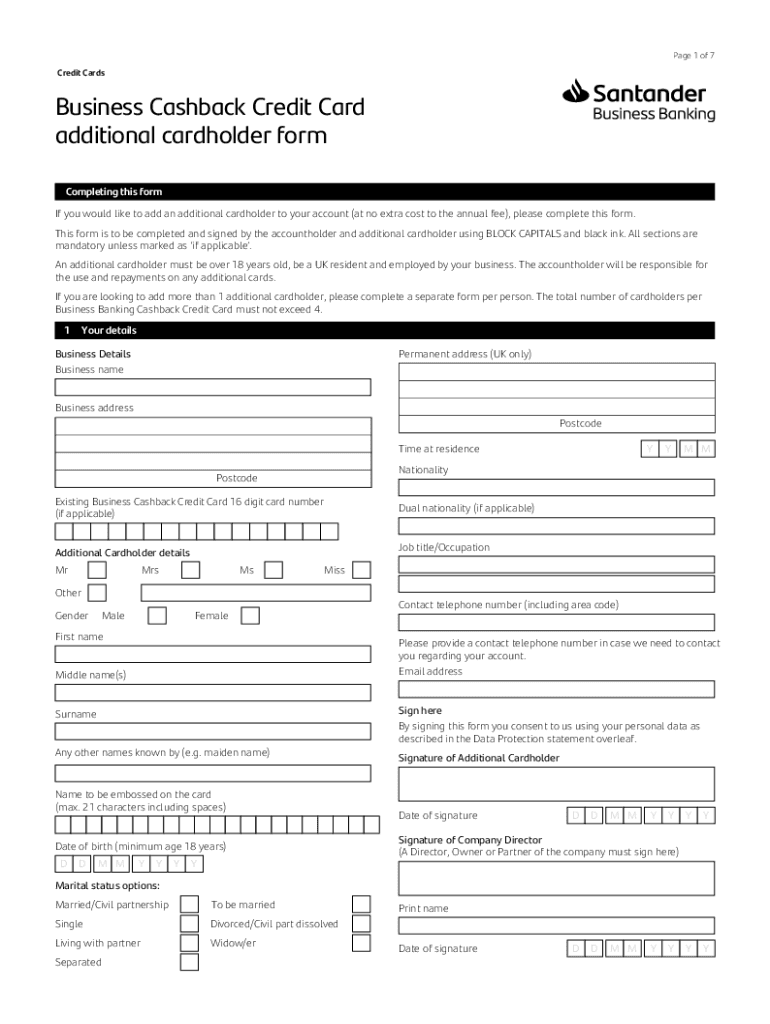 Page 1 of 7

Credit Cards

Business Cashback Credit Card additional cardholder form

Santander
Business Banking

Completing this form

If you would like to add an additional cardholder to your account (at no extra cost to the annual fee), please complete this form.

This form is to be completed and signed by the accountholder and additional cardholder using BLOCK CAPITALS and black ink. All sections are mandatory unless marked as 'if applicable'.

An additional cardholder must be over 18 years old, be a UK resident and employed by your business. The accountholder will be responsible for the use and repayments on any additional cards.

If you are looking to add more than 1 additional cardholder, please complete a separate form per person. The total number of cardholders per Business Banking Cashback Credit Card must not exceed 4.

1 Your details

Business Details

Business name

Business address

Postcode

Existing Business Cashback Credit Card 16 digit card number (if applicable)

Additional Cardholder details

Mr Mrs Ms Miss

Other

Gender Male Female

First name

Middle name(s)

Surname

Any other names known by (e.g. maiden name)

Name to be embossed on the card (max. 21 characters including spaces)

Date of birth (minimum age 18 years)

D D M M Y Y Y Y

Marital status options:

Married/Civil partnership

Single

Living with partner

Separated

To be married

Divorced/Civil part dissolved

Widow/er

Permanent address (UK only)

Postcode

Time at residence Y Y M M

Nationality

Dual nationality (if applicable)

Job title/Occupation

Contact telephone number (including area code)

Please provide a contact telephone number in case we need to contact you regarding your account.

Email address

Sign here

By signing this form you consent to us using your personal data as described in the Data Protection statement overleaf.

Signature of Additional Cardholder

Date of signature D D M M Y Y Y Y

Signature of Company Director (A Director, Owner or Partner of the company must sign here)

Print name

Date of signature D D M M Y Y Y Y